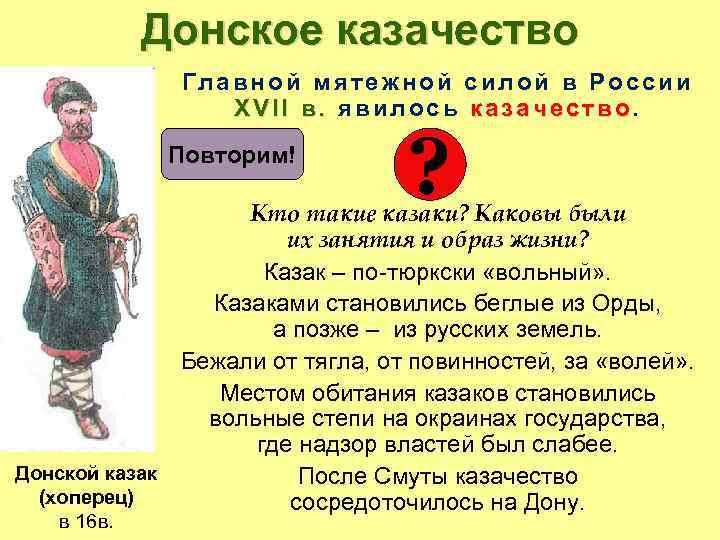 Донское казачество

Главной мятежной силой в России XVII в. явилось казачество.

Повторим!

?

Кто такие казаки? Каковы были их занятия и образ жизни?

Казак – по-тюркски «вольный».

Казаками становились беглые из Орды, а позже – из русских земель.

Бежали от тягла, от повинностей, за «волей».

Местом обитания казаков становились вольные степи на окраинах государства, где надзор властей был слабее.

После Смуты казачество сосредоточилось на Дону.

Донской казак (хоперец) в 16в.